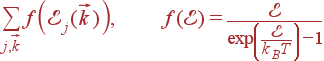 $\sum_{j,\vec{k}} f\left(\mathcal{E}_j(\vec{k})\right), \qquad f(\mathcal{E}) = \frac{\mathcal{E}}{\exp\left(\frac{\mathcal{E}}{k_B T}\right) - 1}$